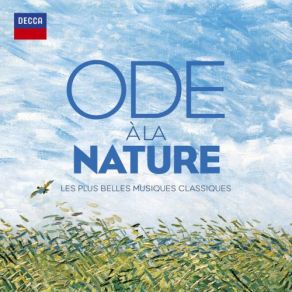 DECCA

ODE
À LA
NATURE

LES PLUS BELLES MUSIQUES CLASSIQUES